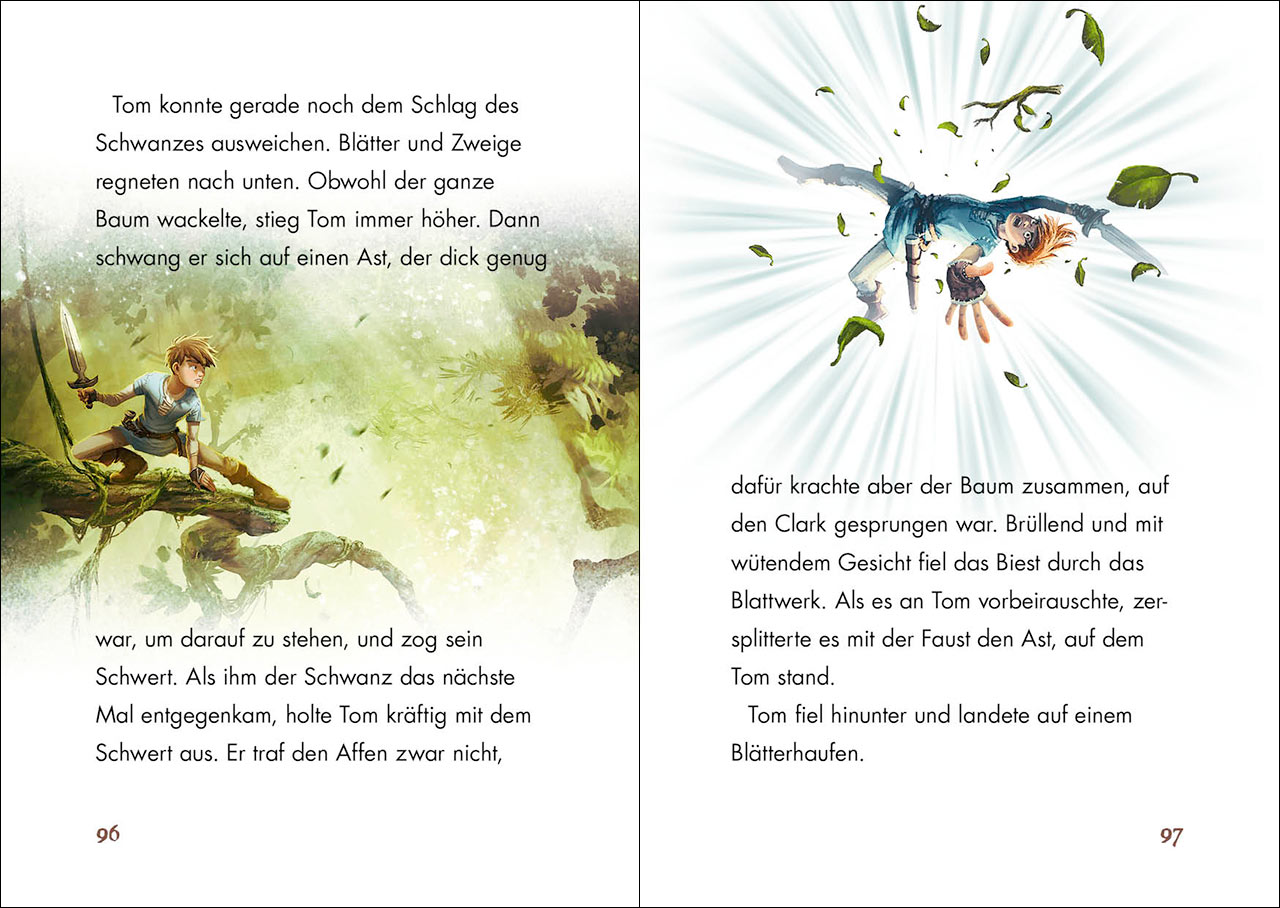 Tom konnte gerade noch dem Schlag des Schwanzes ausweichen. Blätter und Zweige regneten nach unten. Obwohl der ganze Baum wackelte, stieg Tom immer höher. Dann schwang er sich auf einen Ast, der dick genug

war, um darauf zu stehen, und zog sein Schwert. Als ihm der Schwanz das nächste Mal entgegenkam, holte Tom kräftig mit dem Schwert aus. Er traf den Affen zwar nicht,

96

dafür krachte aber der Baum zusammen, auf den Clark gesprungen war. Brüllend und mit wütendem Gesicht fiel das Biest durch das Blattwerk. Als es an Tom vorbeirauschte, zersplitterte es mit der Faust den Ast, auf dem Tom stand.

Tom fiel hinunter und landete auf einem Blätterhaufen.

97